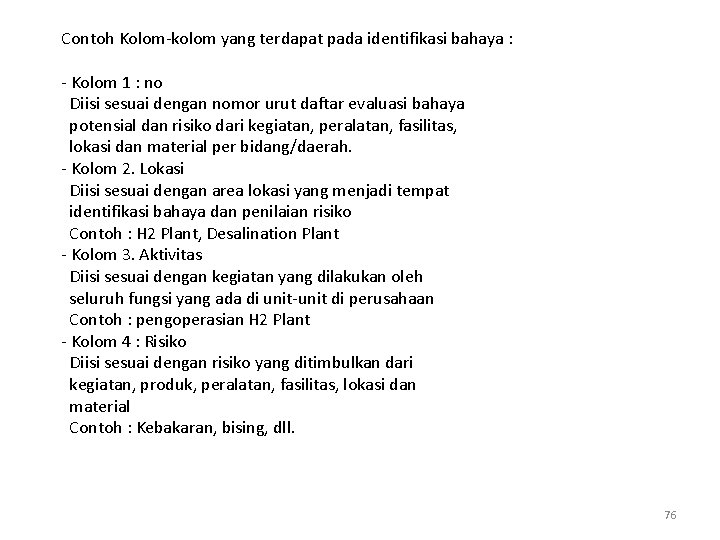 Contoh Kolom-kolom yang terdapat pada identifikasi bahaya :

- Kolom 1 : no
Diisi sesuai dengan nomor urut daftar evaluasi bahaya potensial dan risiko dari kegiatan, peralatan, fasilitas, lokasi dan material per bidang/daerah.
- Kolom 2. Lokasi
Diisi sesuai dengan area lokasi yang menjadi tempat identifikasi bahaya dan penilaian risiko
Contoh : H2 Plant, Desalination Plant
- Kolom 3. Aktivitas
Diisi sesuai dengan kegiatan yang dilakukan oleh seluruh fungsi yang ada di unit-unit di perusahaan
Contoh : pengoperasian H2 Plant
- Kolom 4 : Risiko
Diisi sesuai dengan risiko yang ditimbulkan dari kegiatan, produk, peralatan, fasilitas, lokasi dan material
Contoh : Kebakaran, bising, dll.

76